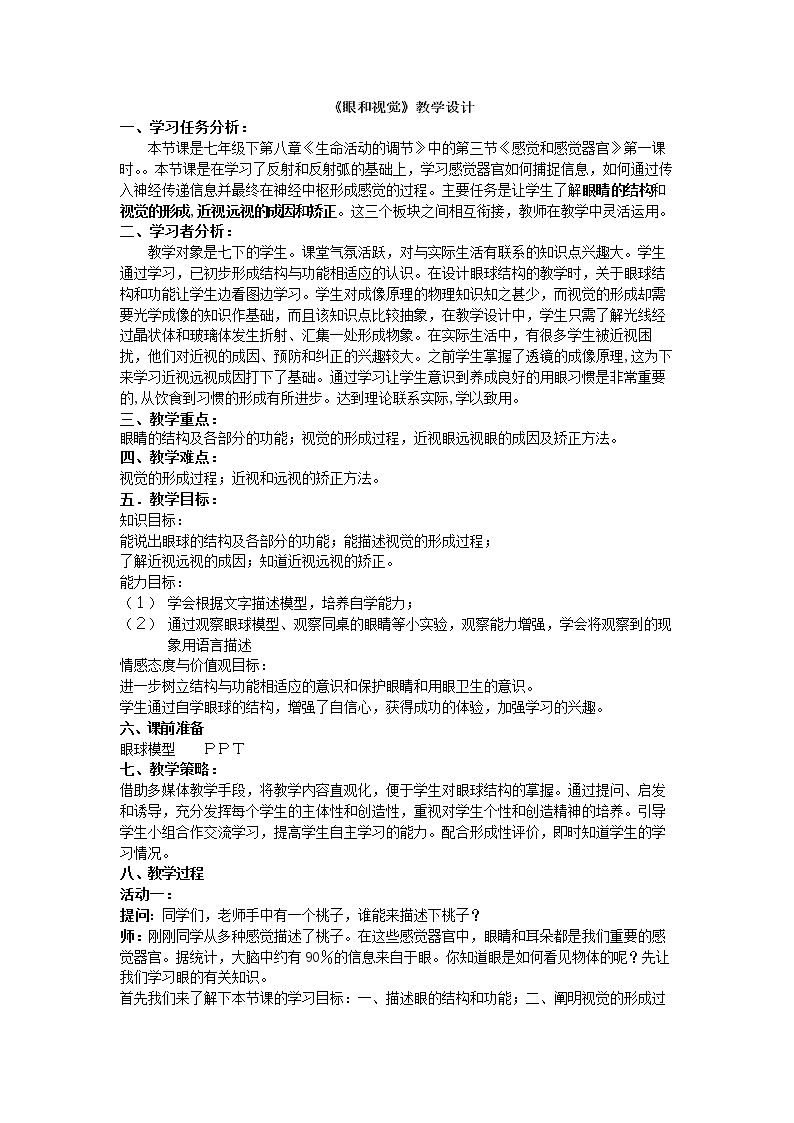 《眼和视觉》教学设计

一、学习任务分析：

本节课是七年级下第八章《生命活动的调节》中的第三节《感觉和感觉器官》第一课时。。本节课是在学习了反射和反射弧的基础上，学习感觉器官如何捕捉信息，如何通过传入神经传递信息并最终在神经中枢形成感觉的过程。主要任务是让学生了解眼睛的结构和视觉的形成，近视远视的成因和矫正。这三个板块之间相互衔接，教师在教学中灵活运用。

二、学习者分析：

教学对象是七下的学生。课堂气氛活跃，对与实际生活有联系的知识点兴趣大。学生通过学习，已初步形成结构与功能相适应的认识。在设计眼球结构的教学时，关于眼球结构和功能让学生边看图边学习。学生对成像原理的物理知识知之甚少，而视觉的形成却需要光学成像的知识作基础，而且该知识点比较抽象，在教学设计中，学生只需了解光线经过晶状体和玻璃体发生折射、汇集一处形成物象。在实际生活中，有很多学生被近视困扰，他们对近视的成因、预防和纠正的兴趣较大。之前学生掌握了透镜的成像原理,这为下来学习近视远视成因打下了基础。通过学习让学生意识到养成良好的用眼习惯是非常重要的,从饮食到习惯的形成有所进步。达到理论联系实际,学以致用。

三、教学重点：

眼睛的结构及各部分的功能；视觉的形成过程，近视眼远视眼的成因及矫正方法。

四、教学难点：

视觉的形成过程；近视和远视的矫正方法。

五．教学目标：

知识目标：

能说出眼球的结构及各部分的功能；能描述视觉的形成过程；

了解近视远视的成因；知道近视远视的矫正。

能力目标：

（1） 学会根据文字描述模型，培养自学能力；

（2） 通过观察眼球模型、观察同桌的眼睛等小实验，观察能力增强，学会将观察到的现象用语言描述

情感态度与价值观目标：

进一步树立结构与功能相适应的意识和保护眼睛和用眼卫生的意识。

学生通过自学眼球的结构，增强了自信心，获得成功的体验，加强学习的兴趣。

六、课前准备

眼球模型 PPT

七、教学策略：

借助多媒体教学手段，将教学内容直观化，便于学生对眼球结构的掌握。通过提问、启发和诱导，充分发挥每个学生的主体性和创造性，重视对学生个性和创造精神的培养。引导学生小组合作交流学习，提高学生自主学习的能力。配合形成性评价，即时知道学生的学习情况。

八、教学过程

活动一：

提问：同学们，老师手中有一个桃子，谁能来描述下桃子？

师：刚刚同学从多种感觉描述了桃子。在这些感觉器官中，眼睛和耳朵都是我们重要的感觉器官。据统计，大脑中约有90%的信息来自于眼。你知道眼是如何看见物体的呢？先让我们学习眼的有关知识。

首先我们来了解下本节课的学习目标：一、描述眼的结构和功能；二、阐明视觉的形成过